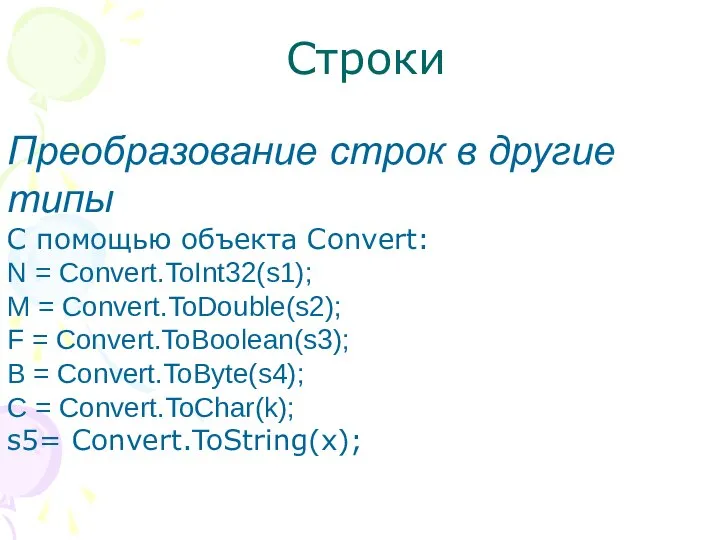 Строки

Преобразование строк в другие типы

С помощью объекта Convert:
N = Convert.ToInt32(s1);
M = Convert.ToDouble(s2);
F = Convert.ToBoolean(s3);
B = Convert.ToByte(s4);
C = Convert.ToChar(k);
s5= Convert.ToString(x);